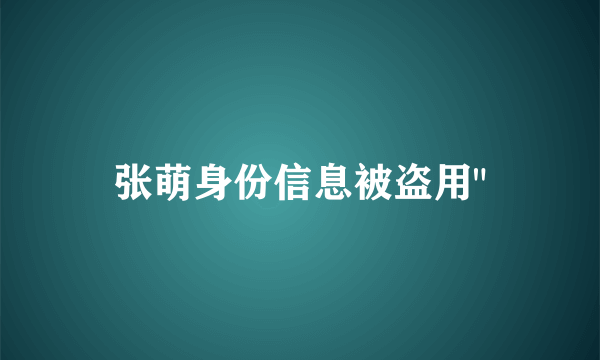 张萌身份信息被盗用"